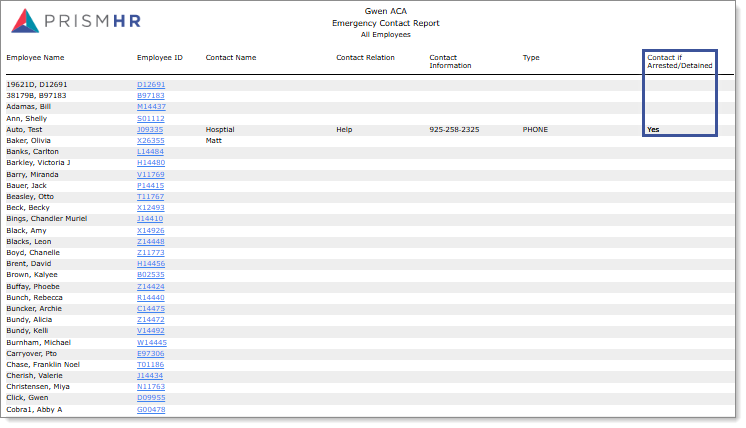 PRISMHR

Gwen ACA
Emergency Contact Report
All Employees

| Employee Name | Employee ID | Contact Name | Contact Relation | Contact Information | Type | Contact if Arrested/Detained |
|---|---|---|---|---|---|---|
| 19621D, D12691 | D12691 | | | | | |
| 38179B, B97183 | B97183 | | | | | |
| Adamas, Bill | M14437 | | | | | |
| Ann, Shelly | S01112 | | | | | |
| Auto, Test | J09335 | Hosptial | Help | 925-258-2325 | PHONE | Yes |
| Baker, Olivia | X26355 | Matt | | | | |
| Banks, Carlton | L14484 | | | | | |
| Barkley, Victoria J | H14480 | | | | | |
| Barry, Miranda | V11769 | | | | | |
| Bauer, Jack | P14415 | | | | | |
| Beasley, Otto | T11767 | | | | | |
| Beck, Becky | X12493 | | | | | |
| Bings, Chandler Muriel | J14410 | | | | | |
| Black, Amy | X14926 | | | | | |
| Blacks, Leon | Z14448 | | | | | |
| Boyd, Chanelle | Z11773 | | | | | |
| Brent, David | H14456 | | | | | |
| Brown, Kalyee | B02535 | | | | | |
| Buffay, Phoebe | Z14424 | | | | | |
| Bunch, Rebecca | R14440 | | | | | |
| Buncker, Archie | C14475 | | | | | |
| Bundy, Alicia | Z14472 | | | | | |
| Bundy, Kelli | V14492 | | | | | |
| Burnham, Michael | W14445 | | | | | |
| Carryover, Pto | E97306 | | | | | |
| Chase, Franklin Noel | T01186 | | | | | |
| Cherish, Valerie | J14434 | | | | | |
| Christensen, Miya | N11763 | | | | | |
| Click, Gwen | D09955 | | | | | |
| Cobra1, Abby A | G00478 | | | | | |